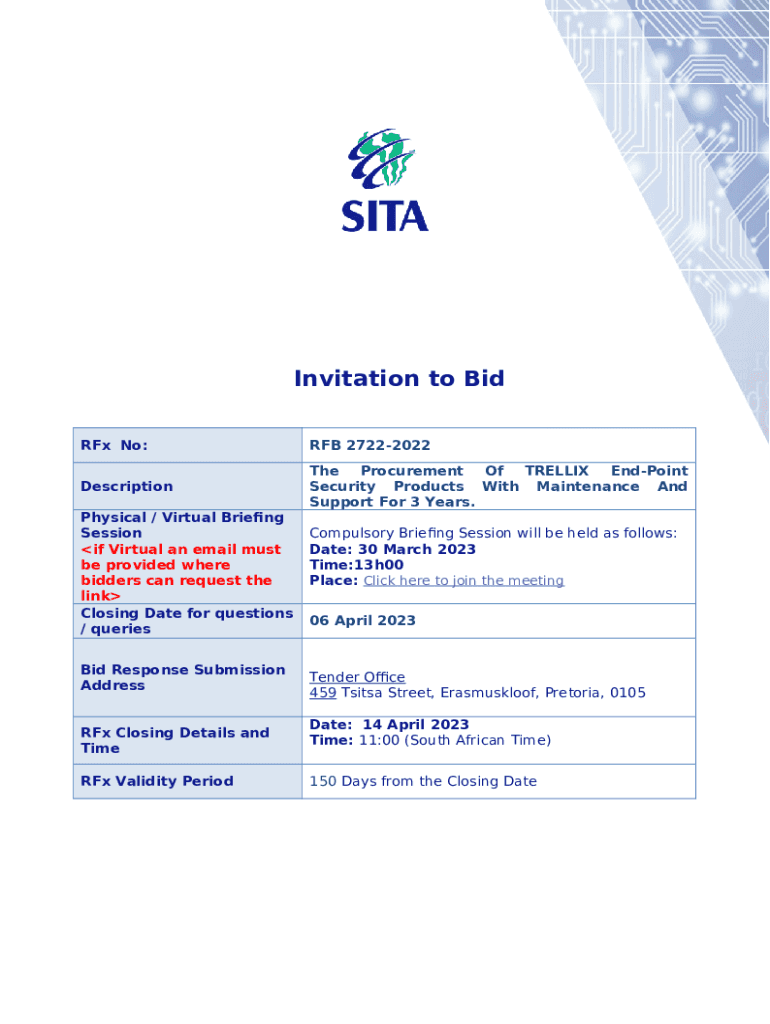 SITA

Invitation to Bid

| RFx No: | RFB 2722-2022 |
|---|---|
| Description | The Procurement Of TRELLIX End-Point Security Products With Maintenance And Support For 3 Years. |
| Physical / Virtual Briefing Session <if Virtual an email must be provided where bidders can request the link> | Compulsory Briefing Session will be held as follows: Date: 30 March 2023 Time:13h00 Place: Click here to join the meeting |
| Closing Date for questions / queries | 06 April 2023 |
| Bid Response Submission Address | Tender Office 459 Tsitsa Street, Erasmuskloof, Pretoria, 0105 |
| RFx Closing Details and Time | Date: 14 April 2023 Time: 11:00 (South African Time) |
| RFx Validity Period | 150 Days from the Closing Date |